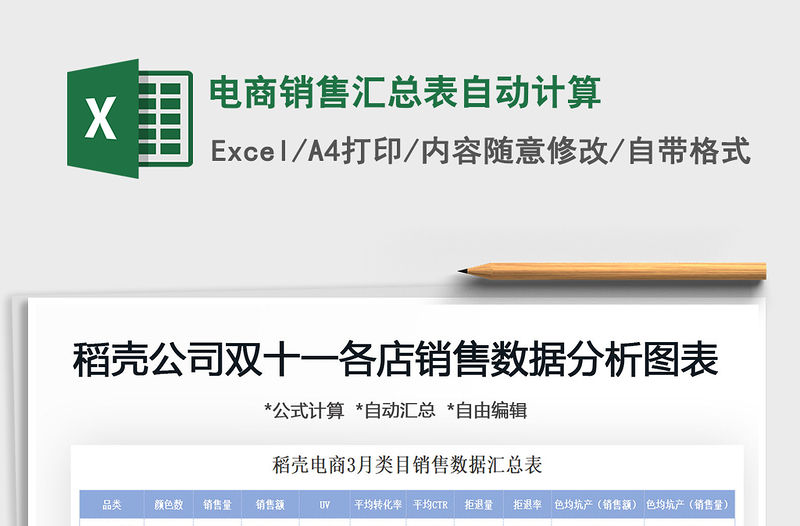 X

电商销售汇总表自动计算

Excel/A4打印/内容随意修改/自带格式

稻壳公司双十一各店销售数据分析图表

*公式计算 *自动汇总 *自由编辑

稻壳电商3月类目销售数据汇总表

| 品类 | 颜色数 | 销售量 | 销售额 | UV | 平均转化率 | 平均CTR | 拒退量 | 拒退率 | 色均坑产（销售额） | 色均坑产（销售量） |
|---|---|---|---|---|---|---|---|---|---|---|